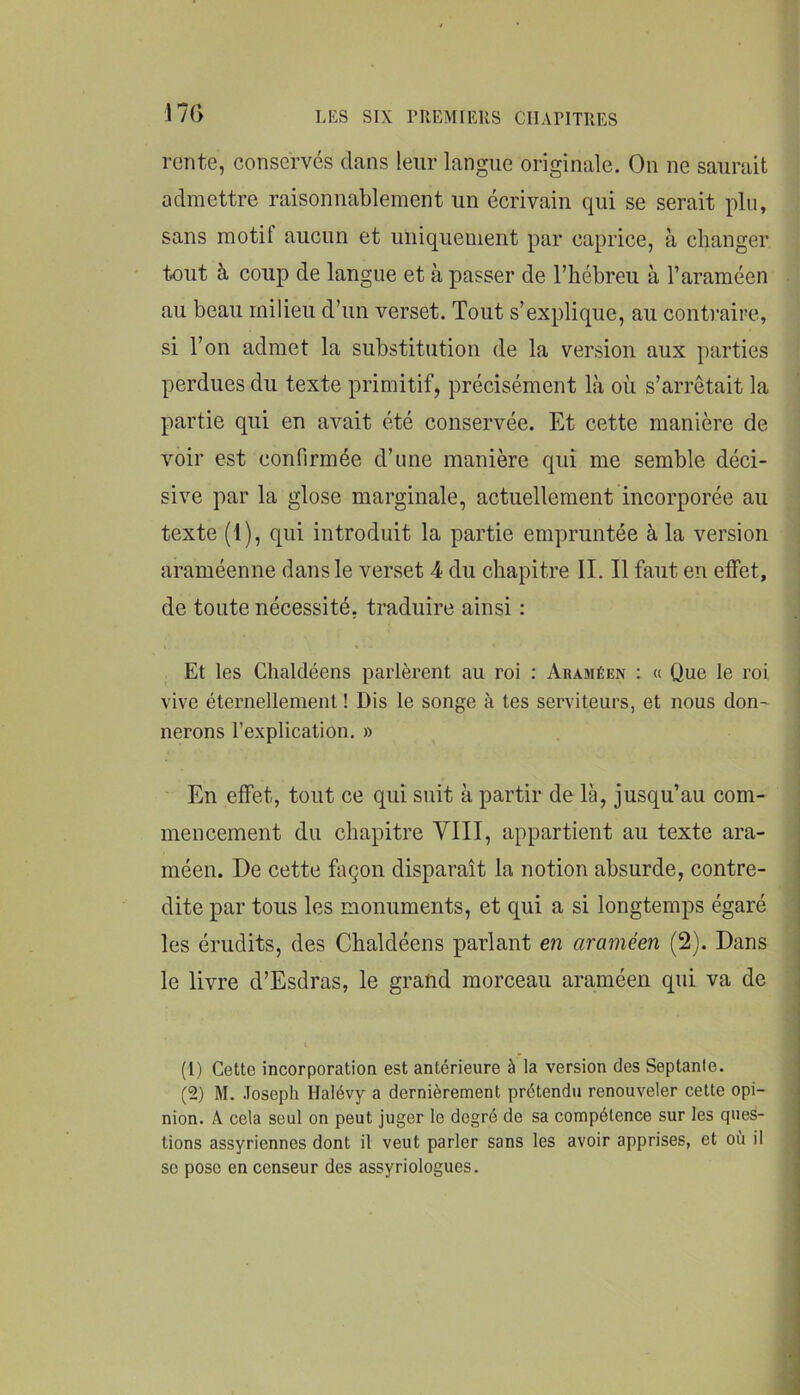 176 LES SIX PREMIERS CHAPITRES

rente, conservés dans leur langue originale. On ne saurait admettre raisonnablement un écrivain qui se serait plu, sans motif aucun et uniquement par caprice, à changer tout à coup de langue et à passer de l'hébreu à l'araméen au beau milieu d'un verset. Tout s'explique, au contraire, si l'on admet la substitution de la version aux parties perdues du texte primitif, précisément là où s'arrêtait la partie qui en avait été conservée. Et cette manière de voir est confirmée d'une manière qui me semble décisive par la glose marginale, actuellement incorporée au texte (1), qui introduit la partie empruntée à la version araméenne dans le verset 4 du chapitre II. Il faut en effet, de toute nécessité, traduire ainsi :

Et les Chaldéens parlèrent au roi : Araméen : « Que le roi vive éternellement ! Dis le songe à tes serviteurs, et nous donnerons l'explication. »

En effet, tout ce qui suit à partir de là, jusqu'au commencement du chapitre VIII, appartient au texte araméen. De cette façon disparaît la notion absurde, contredite par tous les monuments, et qui a si longtemps égaré les érudits, des Chaldéens parlant en araméen (2). Dans le livre d'Esdras, le grand morceau araméen qui va de

(1) Cette incorporation est antérieure à la version des Septante.
(2) M. Joseph Halévy a dernièrement prétendu renouveler cette opinion. A cela seul on peut juger le degré de sa compétence sur les questions assyriennes dont il veut parler sans les avoir apprises, et où il se pose en censeur des assyriologues.